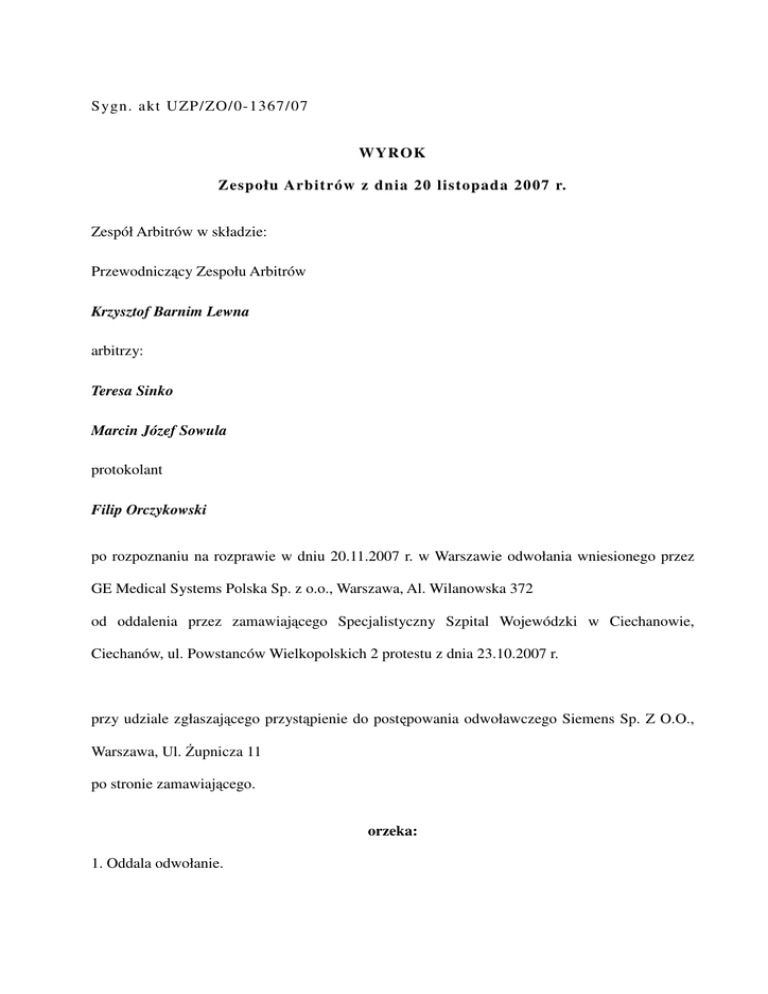 Sygn. akt UZP/ZO/0-1367/07

WYROK

Zespołu Arbitrów z dnia 20 listopada 2007 r.

Zespół Arbitrów w składzie:

Przewodniczący Zespołu Arbitrów

Krzysztof Barnim Lewna

arbitrzy:

Teresa Sinko

Marcin Józef Sowula

protokolant

Filip Orczykowski

po rozpoznaniu na rozprawie w dniu 20.11.2007 r. w Warszawie odwołania wniesionego przez GE Medical Systems Polska Sp. z o.o., Warszawa, Al. Wilanowska 372

od oddalenia przez zamawiającego Specjalistyczny Szpital Wojewódzki w Ciechanowie, Ciechanów, ul. Powstanców Wielkopolskich 2 protestu z dnia 23.10.2007 r.

przy udziale zgłaszającego przystąpienie do postępowania odwoławczego Siemens Sp. Z O.O., Warszawa, Ul. Żupnicza 11

po stronie zamawiającego.

orzeka:

1. Oddala odwołanie.